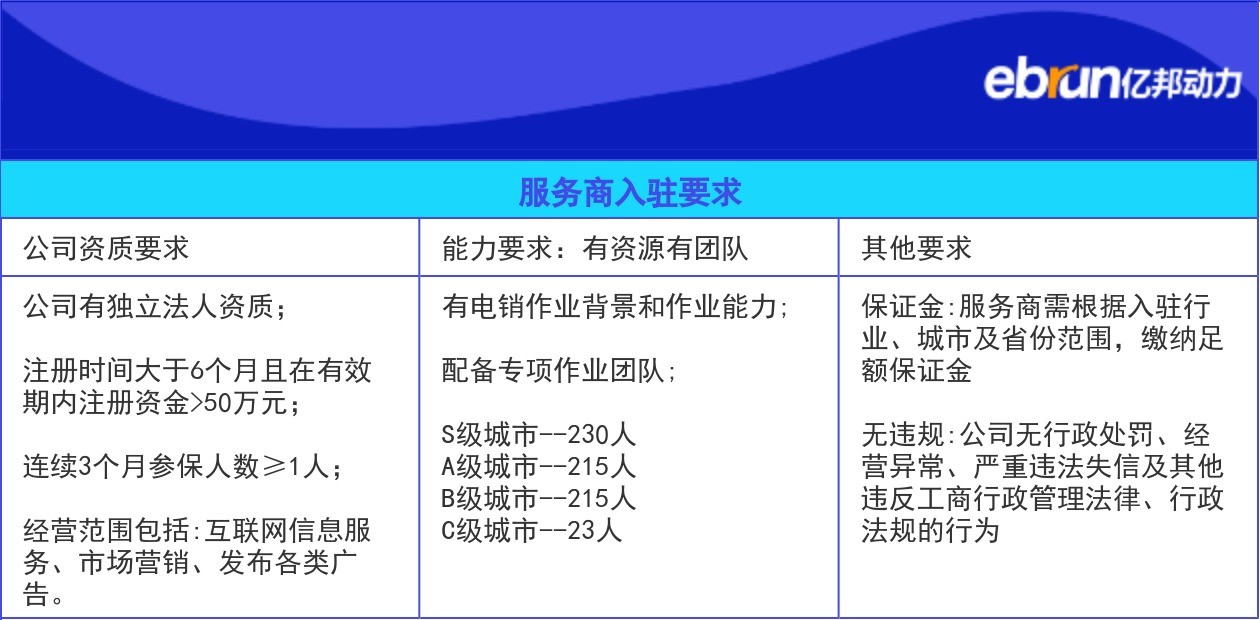 ebrun亿邦动力

服务商入驻要求

| 公司资质要求 | 能力要求：有资源有团队 | 其他要求 |
|---|---|---|
| 公司有独立法人资质；<br><br>注册时间大于6个月且在有效期内注册资金>50万元；<br><br>连续3个月参保人数≥1人；<br><br>经营范围包括:互联网信息服务、市场营销、发布各类广告。 | 有电销作业背景和作业能力;<br><br>配备专项作业团队;<br><br>S级城市--230人<br>A级城市--215人<br>B级城市--215人<br>C级城市--23人 | 保证金:服务商需根据入驻行业、城市及省份范围，缴纳足额保证金<br><br>无违规:公司无行政处罚、经营异常、严重违法失信及其他违反工商行政管理法律、行政法规的行为 |